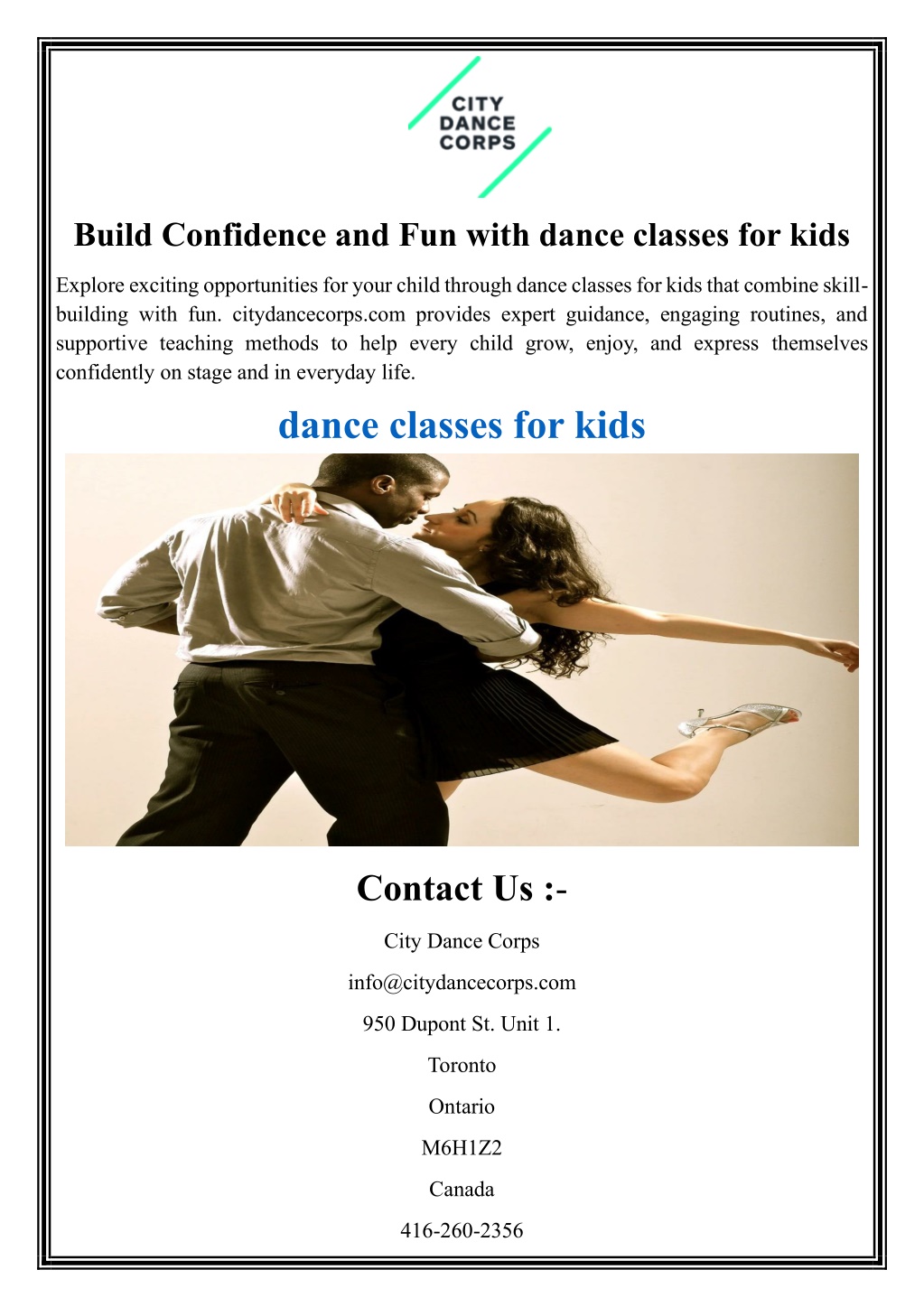 CITY
DANCE
CORPS

Build Confidence and Fun with dance classes for kids

Explore exciting opportunities for your child through dance classes for kids that combine skill-building with fun. citydancecorps.com provides expert guidance, engaging routines, and supportive teaching methods to help every child grow, enjoy, and express themselves confidently on stage and in everyday life.

dance classes for kids

Contact Us :-

City Dance Corps

info@citydancecorps.com

950 Dupont St. Unit 1.

Toronto

Ontario

M6H1Z2

Canada

416-260-2356